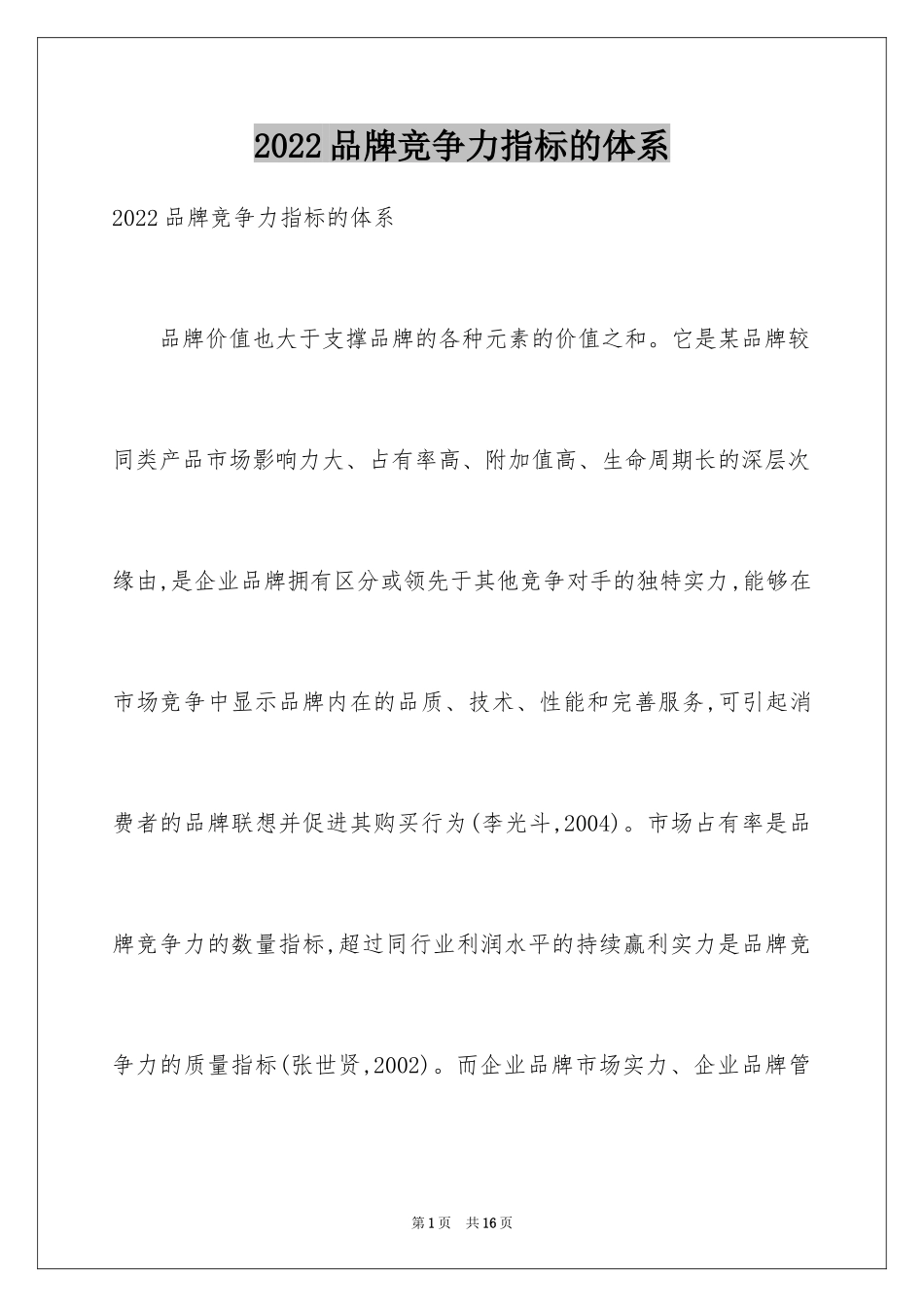 2022品牌竞争力指标的体系

2022品牌竞争力指标的体系

品牌价值也大于支撑品牌的各种元素的价值之和。它是某品牌较同类产品市场影响力大、占有率高、附加值高、生命周期长的深层次缘由,是企业品牌拥有区分或领先于其他竞争对手的独特实力,能够在市场竞争中显示品牌内在的品质、技术、性能和完善服务,可引起消费者的品牌联想并促进其购买行为(李光斗,2004)。市场占有率是品牌竞争力的数量指标,超过同行业利润水平的持续赢利实力是品牌竞争力的质量指标(张世贤,2002)。而企业品牌市场实力、企业品牌管

第1页　共16页